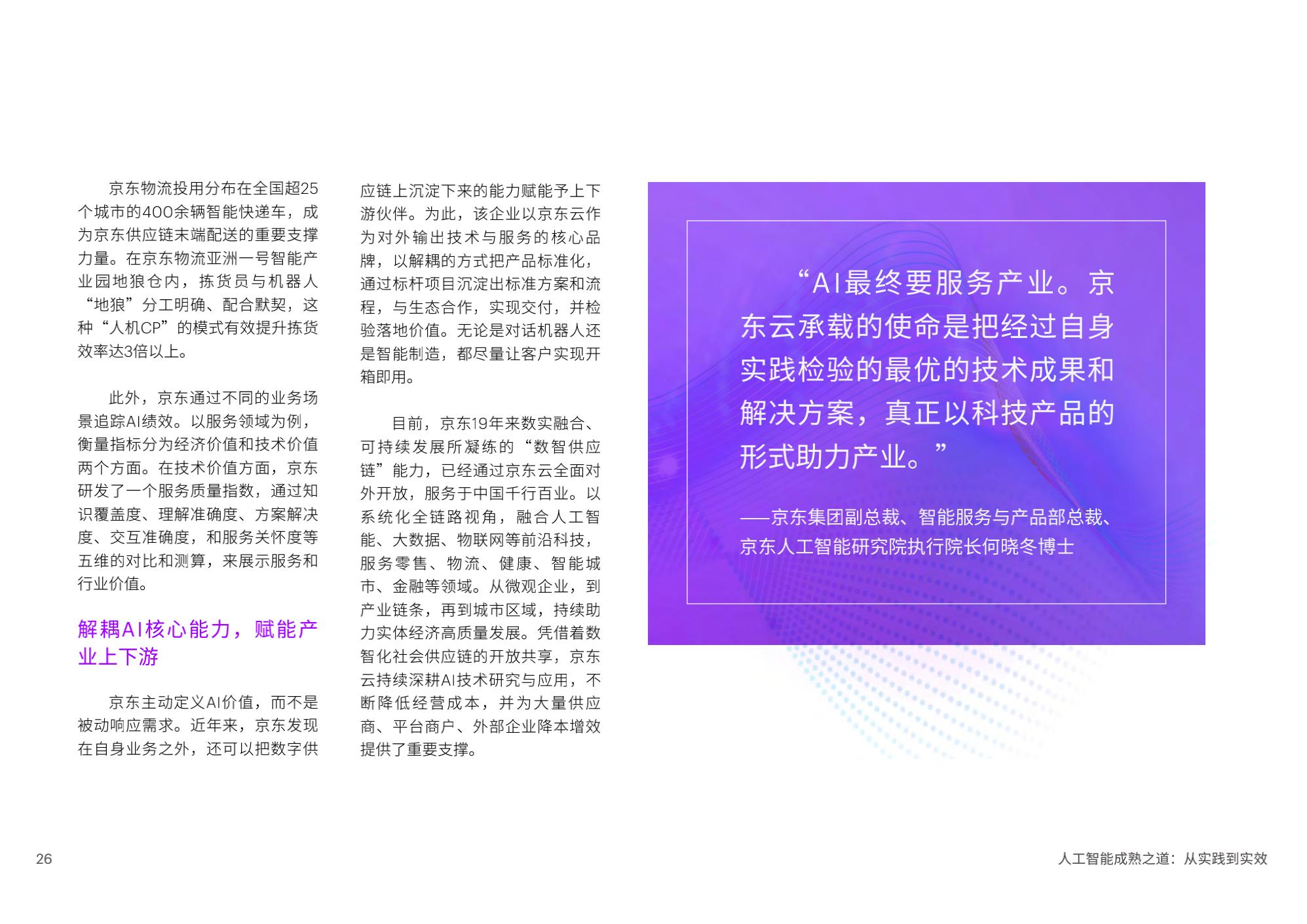 京东物流投用分布在全国超25个城市的400余辆智能快递车，成为京东供应链末端配送的重要支撑力量。在京东物流亚洲一号智能产业园地狼仓内，拣货员与机器人“地狼”分工明确、配合默契，这种“人机CP”的模式有效提升拣货效率达3倍以上。

此外，京东通过不同的业务场景追踪AI绩效。以服务领域为例，衡量指标分为经济价值和技术价值两个方面。在技术价值方面，京东研发了一个服务质量指数，通过知识覆盖度、理解准确度、方案解决度、交互准确度，和服务关怀度等五维的对比和测算，来展示服务和行业价值。

解耦AI核心能力，赋能产业上下游

京东主动定义AI价值，而不是被动响应需求。近年来，京东发现在自身业务之外，还可以把数字供应链上沉淀下来的能力赋能予上下游伙伴。为此，该企业以京东云作为对外输出技术与服务的核心品牌，以解耦的方式把产品标准化，通过标杆项目沉淀出标准方案和流程，与生态合作，实现交付，并检验落地价值。无论是对话机器人还是智能制造，都尽量让客户实现开箱即用。

目前，京东19年来数实融合、可持续发展所凝练的“数智供应链”能力，已经通过京东云全面对外开放，服务于中国千行百业。以系统化全链路视角，融合人工智能、大数据、物联网等前沿科技，服务零售、物流、健康、智能城市、金融等领域。从微观企业，到产业链条，再到城市区域，持续助力实体经济高质量发展。凭借着数智化社会供应链的开放共享，京东云持续深耕AI技术研究与应用，不断降低经营成本，并为大量供应商、平台商户、外部企业降本增效提供了重要支撑。

“AI最终要服务产业。京东云承载的使命是把经过自身实践检验的最优的技术成果和解决方案，真正以科技产品的形式助力产业。”

——京东集团副总裁、智能服务与产品部总裁、京东人工智能研究院执行院长何晓冬博士

26

人工智能成熟之道：从实践到实效